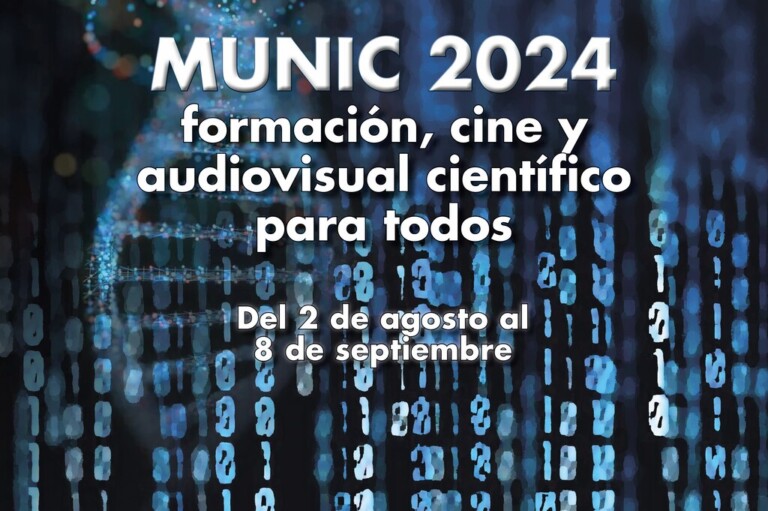 MUNIC 2024
formación, cine y audiovisual científico para todos

Del 2 de agosto al 8 de septiembre